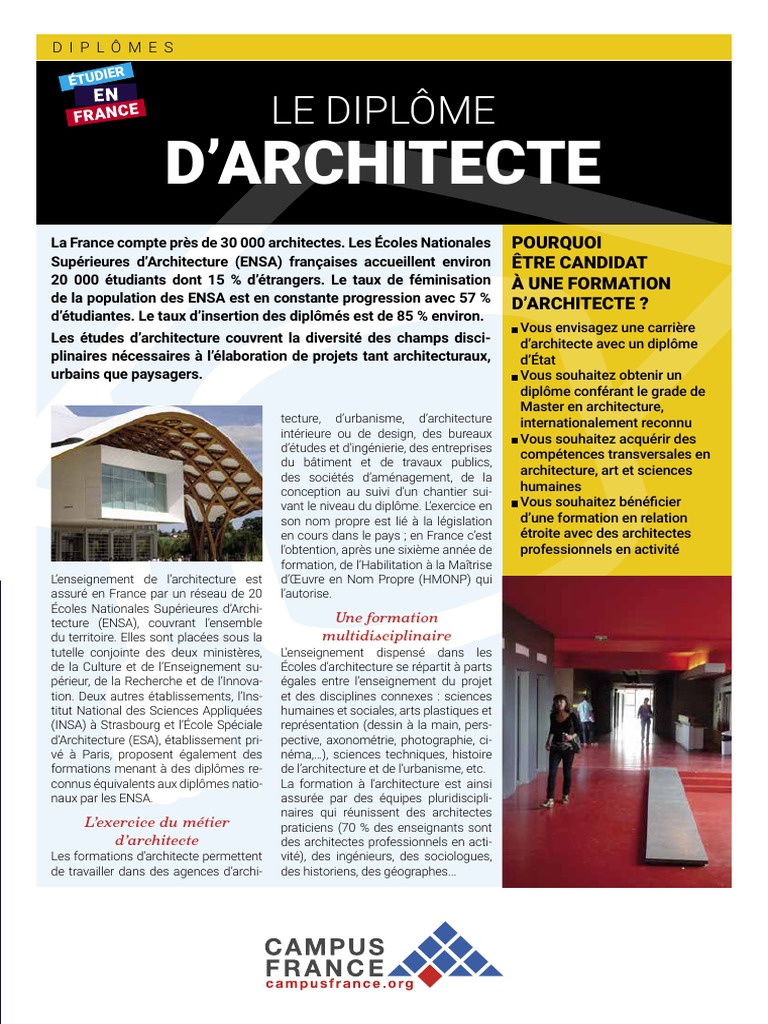 DIPLÔMES

ÉTUDIER EN FRANCE

LE DIPLÔME D'ARCHITECTE

La France compte près de 30 000 architectes. Les Écoles Nationales Supérieures d'Architecture (ENSA) françaises accueillent environ 20 000 étudiants dont 15 % d'étrangers. Le taux de féminisation de la population des ENSA est en constante progression avec 57 % d'étudiantes. Le taux d'insertion des diplômés est de 85 % environ.

Les études d'architecture couvrent la diversité des champs disciplinaires nécessaires à l'élaboration de projets tant architecturaux, urbains que paysagers.

L'enseignement de l'architecture est assuré en France par un réseau de 20 Écoles Nationales Supérieures d'Architecture (ENSA), couvrant l'ensemble du territoire. Elles sont placées sous la tutelle conjointe des deux ministères, de la Culture et de l'Enseignement supérieur, de la Recherche et de l'Innovation. Deux autres établissements, l'Institut National des Sciences Appliquées (INSA) à Strasbourg et l'École Spéciale d'Architecture (ESA), établissement privé à Paris, proposent également des formations menant à des diplômes reconnus équivalents aux diplômes nationaux par les ENSA.

L'exercice du métier d'architecte

Les formations d'architecte permettent de travailler dans des agences d'architecture, d'urbanisme, d'architecture intérieure ou de design, des bureaux d'études et d'ingénierie, des entreprises du bâtiment et de travaux publics, des sociétés d'aménagement, de la conception au suivi d'un chantier suivant le niveau du diplôme. L'exercice en son nom propre est lié à la législation en cours dans le pays ; en France c'est l'obtention, après une sixième année de formation, de l'Habilitation à la Maîtrise d'Œuvre en Nom Propre (HMONP) qui l'autorise.

Une formation multidisciplinaire

L'enseignement dispensé dans les Écoles d'architecture se répartit à parts égales entre l'enseignement du projet et des disciplines connexes : sciences humaines et sociales, arts plastiques et représentation (dessin à la main, perspective, axonométrie, photographie, cinéma,...), sciences techniques, histoire de l'architecture et de l'urbanisme, etc.

La formation à l'architecture est ainsi assurée par des équipes pluridisciplinaires qui réunissent des architectes praticiens (70 % des enseignants sont des architectes professionnels en activité), des ingénieurs, des sociologues, des historiens, des géographes...

POURQUOI ÊTRE CANDIDAT À UNE FORMATION D'ARCHITECTE ?

■ Vous envisagez une carrière d'architecte avec un diplôme d'État
■ Vous souhaitez obtenir un diplôme conférant le grade de Master en architecture, internationalement reconnu
■ Vous souhaitez acquérir des compétences transversales en architecture, art et sciences humaines
■ Vous souhaitez bénéficier d'une formation en relation étroite avec des architectes professionnels en activité

CAMPUS FRANCE
campusfrance.org